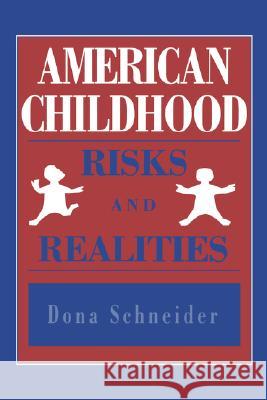 AMERICAN CHILDHOOD

RISKS AND REALITIES

Dona Schneider

Kraina Książek